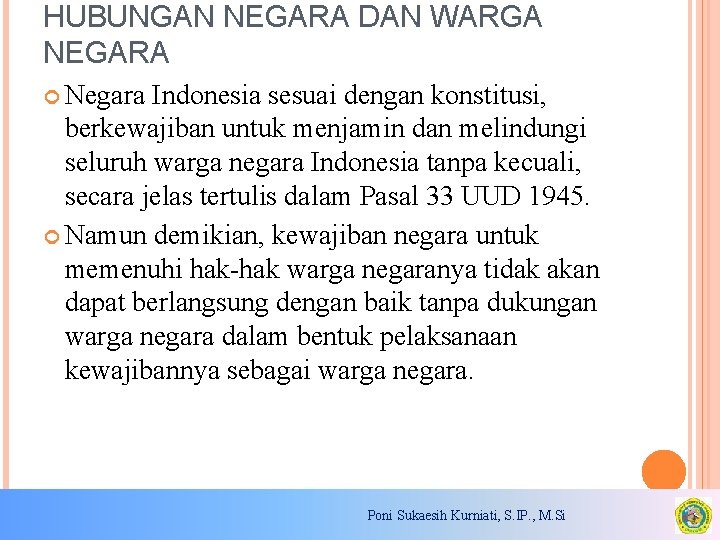 HUBUNGAN NEGARA DAN WARGA NEGARA

Negara Indonesia sesuai dengan konstitusi, berkewajiban untuk menjamin dan melindungi seluruh warga negara Indonesia tanpa kecuali, secara jelas tertulis dalam Pasal 33 UUD 1945.

Namun demikian, kewajiban negara untuk memenuhi hak-hak warga negaranya tidak akan dapat berlangsung dengan baik tanpa dukungan warga negara dalam bentuk pelaksanaan kewajibannya sebagai warga negara.

Poni Sukaesih Kurniati, S.IP., M.Si